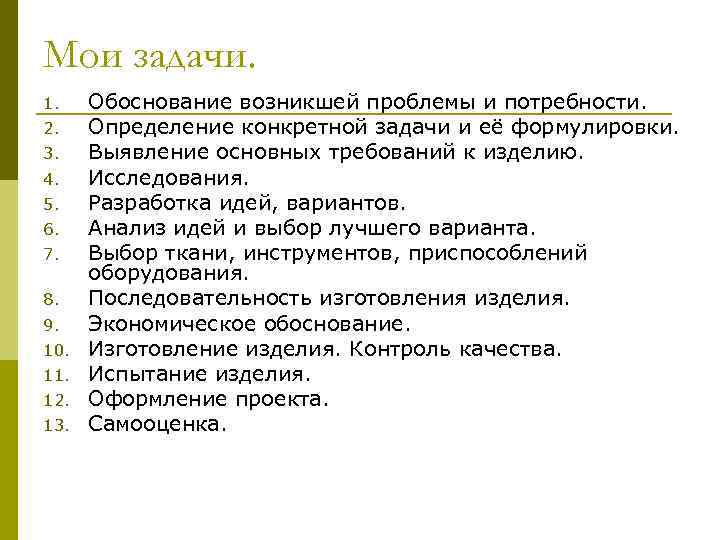 Мои задачи.

1. Обоснование возникшей проблемы и потребности.
2. Определение конкретной задачи и её формулировки.
3. Выявление основных требований к изделию.
4. Исследования.
5. Разработка идей, вариантов.
6. Анализ идей и выбор лучшего варианта.
7. Выбор ткани, инструментов, приспособлений оборудования.
8. Последовательность изготовления изделия.
9. Экономическое обоснование.
10. Изготовление изделия. Контроль качества.
11. Испытание изделия.
12. Оформление проекта.
13. Самооценка.